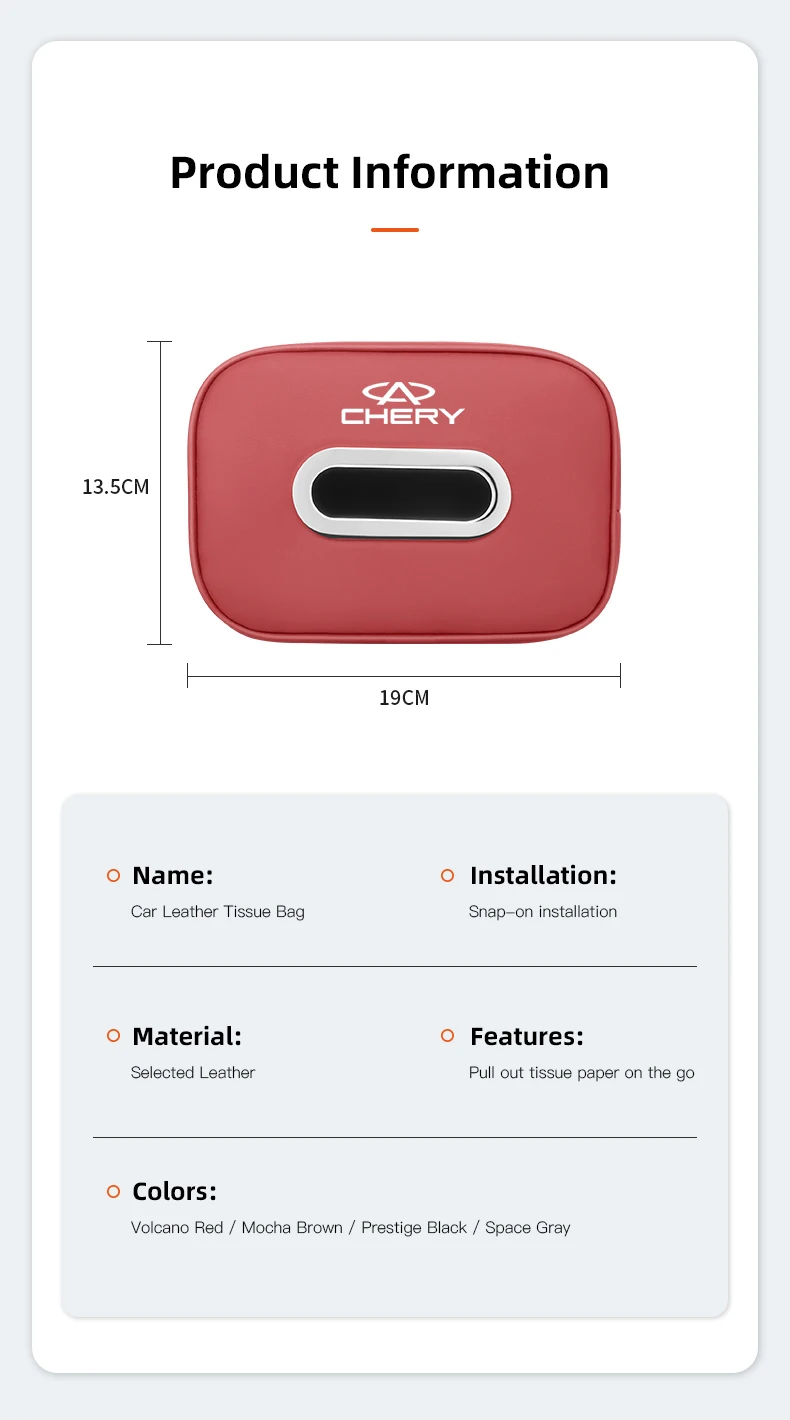 Product Information

CHERY

13.5CM

19CM

Name:
Car Leather Tissue Bag

Installation:
Snap-on installation

Material:
Selected Leather

Features:
Pull out tissue paper on the go

Colors:
Volcano Red / Mocha Brown / Prestige Black / Space Gray